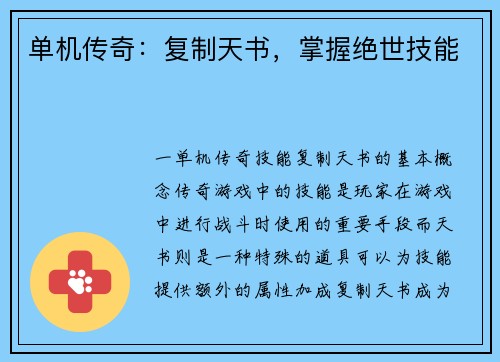 单机传奇：复制天书，掌握绝世技能

一单机传奇技能复制天书的基本概念传奇游戏中的技能是玩家在游戏中进行战斗时使用的重要手段而天书则是一种特殊的道具可以为技能提供额外的属性加成复制天书成为